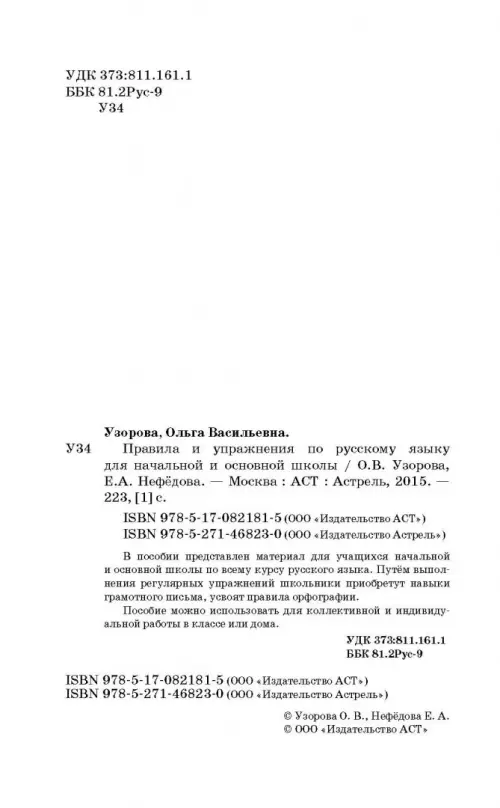 УДК 373:811.161.1
ББК 81.2Рус-9
У34

Узорова, Ольга Васильевна.

У34 Правила и упражнения по русскому языку для начальной и основной школы / О.В. Узорова, Е.А. Нефёдова. — Москва : АСТ : Астрель, 2015. — 223, [1] с.

ISBN 978-5-17-082181-5 (ООО «Издательство АСТ»)
ISBN 978-5-271-46823-0 (ООО «Издательство Астрель»)

В пособии представлен материал для учащихся начальной и основной школы по всему курсу русского языка. Путём выполнения регулярных упражнений школьники приобретут навыки грамотного письма, усвоят правила орфографии.

Пособие можно использовать для коллективной и индивидуальной работы в классе или дома.

УДК 373:811.161.1
ББК 81.2Рус-9

ISBN 978-5-17-082181-5 (ООО «Издательство АСТ»)
ISBN 978-5-271-46823-0 (ООО «Издательство Астрель»)

© Узорова О. В., Нефёдова Е. А.
© ООО «Издательство АСТ»